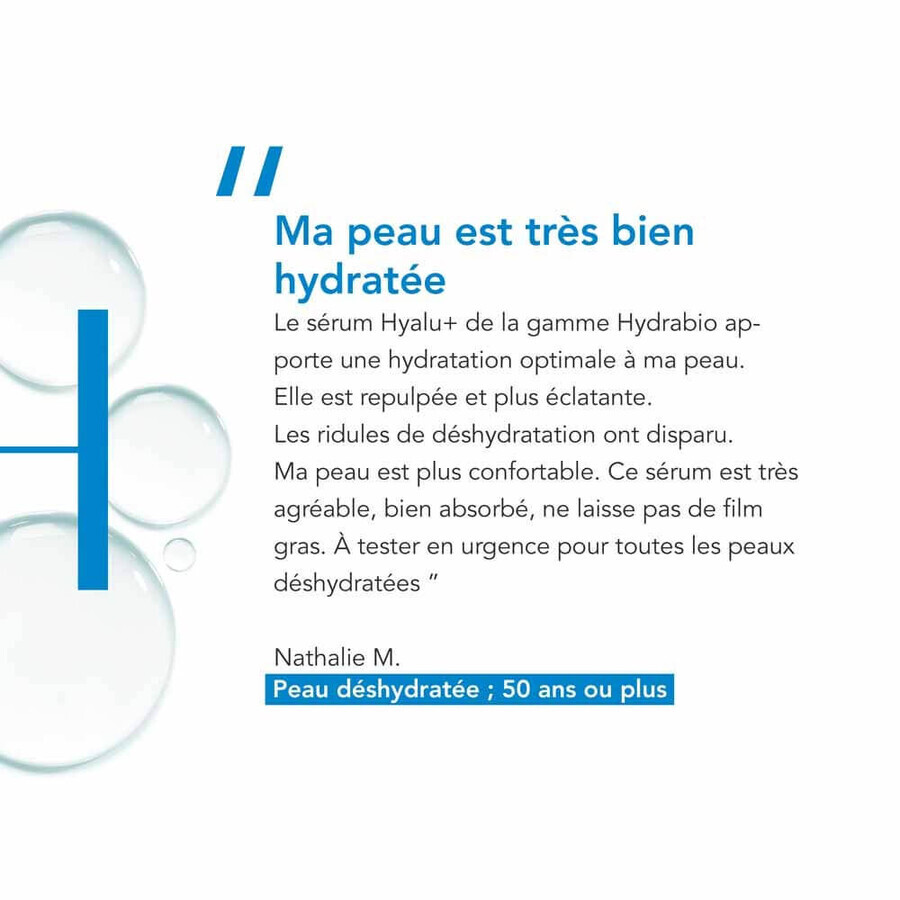 "

Ma peau est très bien hydratée

Le sérum Hyalu+ de la gamme Hydrabio apporte une hydratation optimale à ma peau. Elle est repulpée et plus éclatante. Les ridules de déshydratation ont disparu. Ma peau est plus confortable. Ce sérum est très agréable, bien absorbé, ne laisse pas de film gras. À tester en urgence pour toutes les peaux déshydratées "

Nathalie M.

Peau déshydratée ; 50 ans ou plus